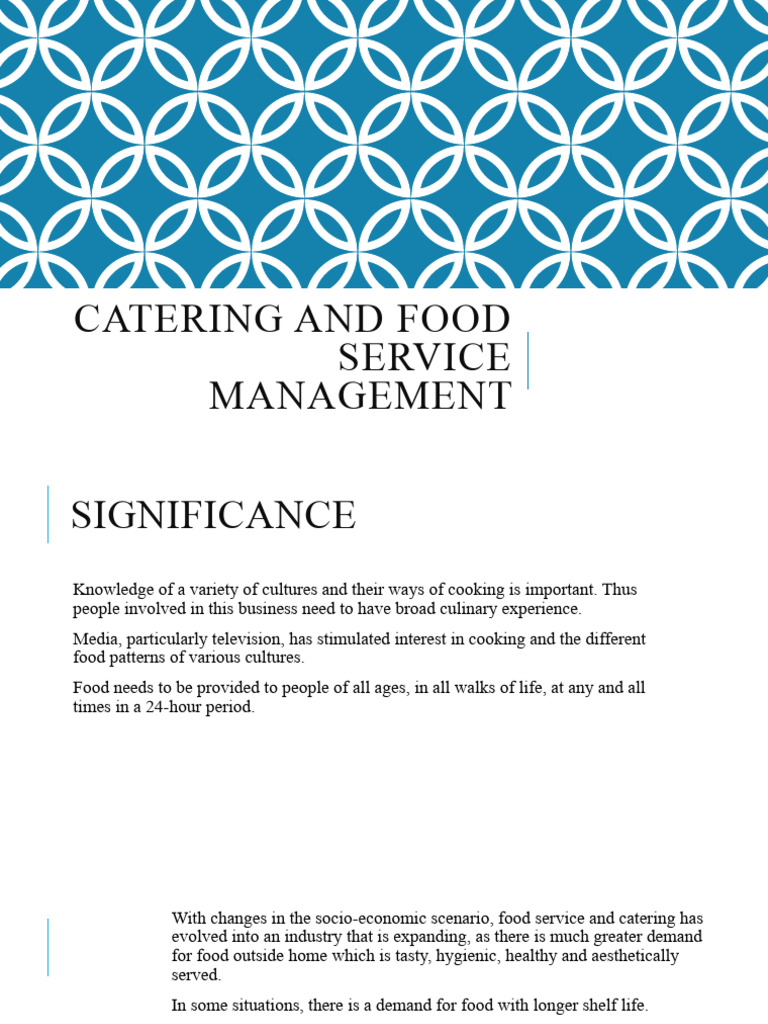 CATERING AND FOOD SERVICE MANAGEMENT

SIGNIFICANCE

Knowledge of a variety of cultures and their ways of cooking is important. Thus people involved in this business need to have broad culinary experience.

Media, particularly television, has stimulated interest in cooking and the different food patterns of various cultures.

Food needs to be provided to people of all ages, in all walks of life, at any and all times in a 24-hour period.

With changes in the socio-economic scenario, food service and catering has evolved into an industry that is expanding, as there is much greater demand for food outside home which is tasty, hygienic, healthy and aesthetically served.

In some situations, there is a demand for food with longer shelf life.